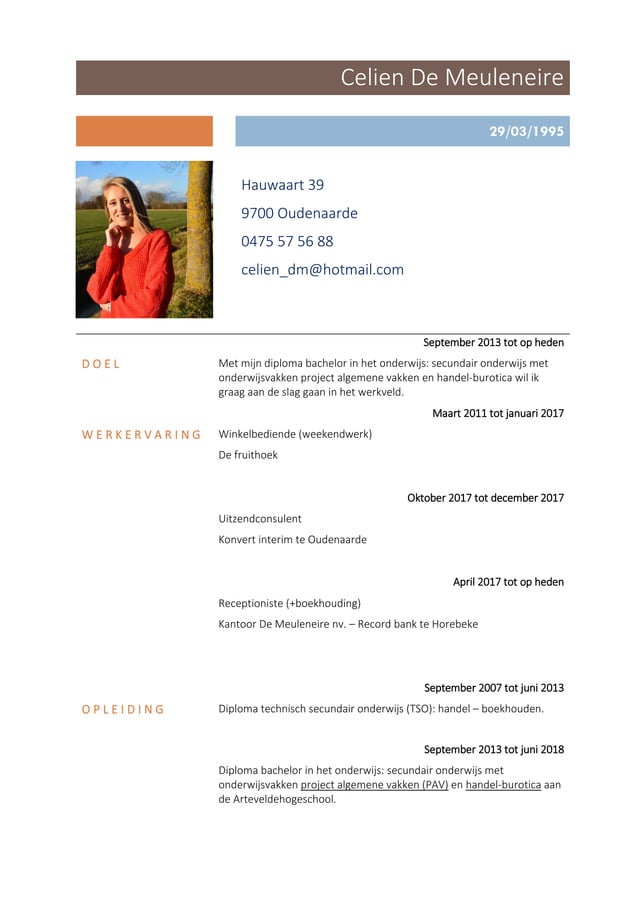 Celien De Meuleneire

29/03/1995

Hauwaart 39

9700 Oudenaarde

0475 57 56 88

celien_dm@hotmail.com

September 2013 tot op heden

DOEL

Met mijn diploma bachelor in het onderwijs: secundair onderwijs met onderwijsvakken project algemene vakken en handel-burotica wil ik graag aan de slag gaan in het werkveld.

Maart 2011 tot januari 2017

WERKERVARING

Winkelbediende (weekendwerk)

De fruithoek

Oktober 2017 tot december 2017

Uitzendconsulent

Konvert interim te Oudenaarde

April 2017 tot op heden

Receptioniste (+boekhouding)

Kantoor De Meuleneire nv. – Record bank te Horebeke

September 2007 tot juni 2013

OPLEIDING

Diploma technisch secundair onderwijs (TSO): handel – boekhouden.

September 2013 tot juni 2018

Diploma bachelor in het onderwijs: secundair onderwijs met onderwijsvakken project algemene vakken (PAV) en handel-burotica aan de Arteveldehogeschool.